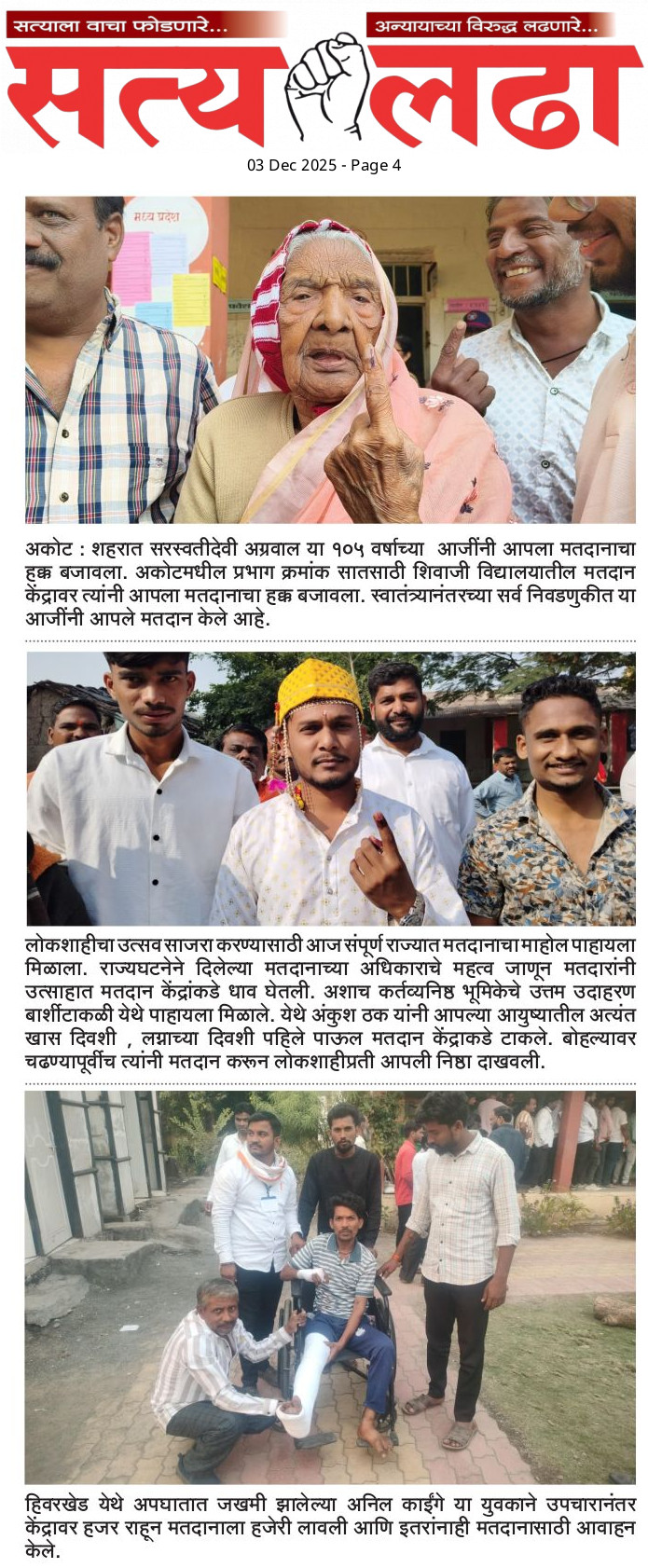 सत्याला वाचा फोडणारे...

अन्यायाच्या विरुद्ध लढणारे...

सत्य लढा

03 Dec 2025 - Page 4

अकोट : शहरात सरस्वतीदेवी अग्रवाल या १०५ वर्षाच्या आजींनी आपला मतदानाचा हक्क बजावला. अकोटमधील प्रभाग क्रमांक सातसाठी शिवाजी विद्यालयातील मतदान केंद्रावर त्यांनी आपला मतदानाचा हक्क बजावला. स्वातंत्र्यानंतरच्या सर्व निवडणुकीत या आजींनी आपले मतदान केले आहे.

लोकशाहीचा उत्सव साजरा करण्यासाठी आज संपूर्ण राज्यात मतदानाचा माहोल पाहायला मिळाला. राज्यघटनेने दिलेल्या मतदानाच्या अधिकाराचे महत्व जाणून मतदारांनी उत्साहात मतदान केंद्रांकडे धाव घेतली. अशाच कर्तव्यनिष्ठ भूमिकेचे उत्तम उदाहरण बार्शीटाकळी येथे पाहायला मिळाले. येथे अंकुश ठक यांनी आपल्या आयुष्यातील अत्यंत खास दिवशी , लग्नाच्या दिवशी पहिले पाऊल मतदान केंद्राकडे टाकले. बोहल्यावर चढण्यापूर्वीच त्यांनी मतदान करून लोकशाहीप्रती आपली निष्ठा दाखवली.

हिवरखेड येथे अपघातात जखमी झालेल्या अनिल काईंगे या युवकाने उपचारानंतर केंद्रावर हजर राहून मतदानाला हजेरी लावली आणि इतरांनाही मतदानासाठी आवाहन केले.